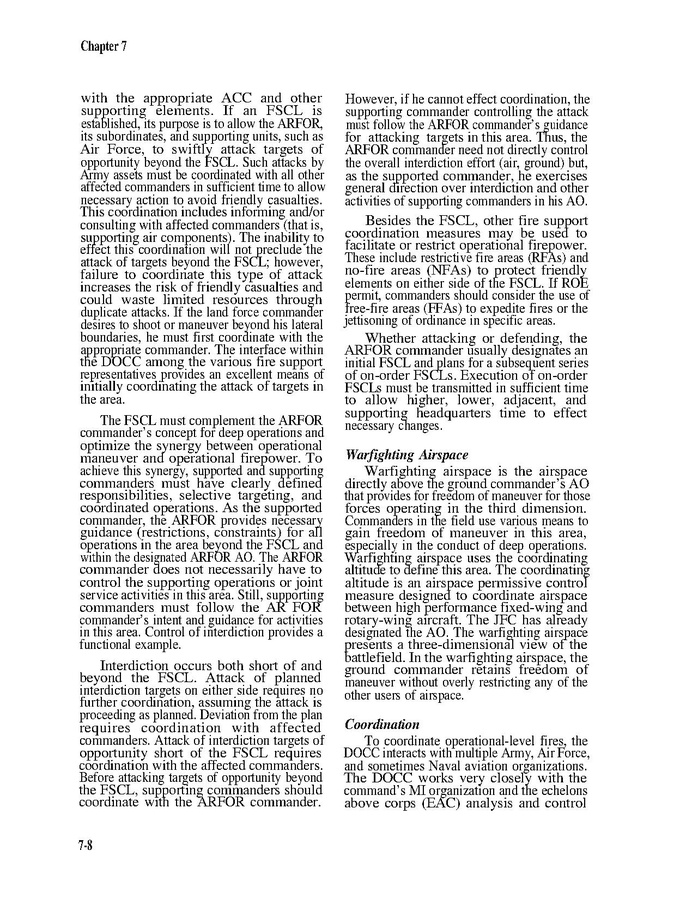 Chapter 7

with the appropriate ACC and other supporting elements. If an FSCL is established, its purpose is to allow the ARFOR, its subordinates, and supporting units, such as Air Force, to swiftly attack targets of opportunity beyond the FSCL. Such attacks by Army assets must be coordinated with all other affected commanders in sufficient time to allow necessary action to avoid friendly casualties. This coordination includes informing and/or consulting with affected commanders (that is, supporting air components). The inability to effect this coordination will not preclude the attack of targets beyond the FSCL; however, failure to coordinate this type of attack increases the risk of friendly casualties and could waste limited resources through duplicate attacks. If the land force commander desires to shoot or maneuver beyond his lateral boundaries, he must first coordinate with the appropriate commander. The interface within the DOCC among the various fire support representatives provides an excellent means of initially coordinating the attack of targets in the area.

The FSCL must complement the ARFOR commander's concept for deep operations and optimize the synergy between operational maneuver and operational firepower. To achieve this synergy, supported and supporting commanders must have clearly defined responsibilities, selective targeting, and coordinated operations. As the supported commander, the ARFOR provides necessary guidance (restrictions, constraints) for all operations in the area beyond the FSCL and within the designated ARFOR AO. The ARFOR commander does not necessarily have to control the supporting operations or joint service activities in this area. Still, supporting commanders must follow the AR FOR commander's intent and guidance for activities in this area. Control of interdiction provides a functional example.

Interdiction occurs both short of and beyond the FSCL. Attack of planned interdiction targets on either side requires no further coordination, assuming the attack is proceeding as planned. Deviation from the plan requires coordination with affected commanders. Attack of interdiction targets of opportunity short of the FSCL requires coordination with the affected commanders. Before attacking targets of opportunity beyond the FSCL, supporting commanders should coordinate with the ARFOR commander.

However, if he cannot effect coordination, the supporting commander controlling the attack must follow the ARFOR commander's guidance for attacking targets in this area. Thus, the ARFOR commander need not directly control the overall interdiction effort (air, ground) but, as the supported commander, he exercises general direction over interdiction and other activities of supporting commanders in his AO.

Besides the FSCL, other fire support coordination measures may be used to facilitate or restrict operational firepower. These include restrictive fire areas (RFAs) and no-fire areas (NFAs) to protect friendly elements on either side of the FSCL. If ROE permit, commanders should consider the use of free-fire areas (FFAs) to expedite fires or the jettisoning of ordinance in specific areas.

Whether attacking or defending, the ARFOR commander usually designates an initial FSCL and plans for a subsequent series of on-order FSCLs. Execution of on-order FSCLs must be transmitted in sufficient time to allow higher, lower, adjacent, and supporting headquarters time to effect necessary changes.

Warfighting Airspace

Warfighting airspace is the airspace directly above the ground commander's AO that provides for freedom of maneuver for those forces operating in the third dimension. Commanders in the field use various means to gain freedom of maneuver in this area, especially in the conduct of deep operations. Warfighting airspace uses the coordinating altitude to define this area. The coordinating altitude is an airspace permissive control measure designed to coordinate airspace between high performance fixed-wing and rotary-wing aircraft. The JFC has already designated the AO. The warfighting airspace presents a three-dimensional view of the battlefield. In the warfighting airspace, the ground commander retains freedom of maneuver without overly restricting any of the other users of airspace.

Coordination

To coordinate operational-level fires, the DOCC interacts with multiple Army, Air Force, and sometimes Naval aviation organizations. The DOCC works very closely with the command's MI organization and the echelons above corps (EAC) analysis and control

7-8